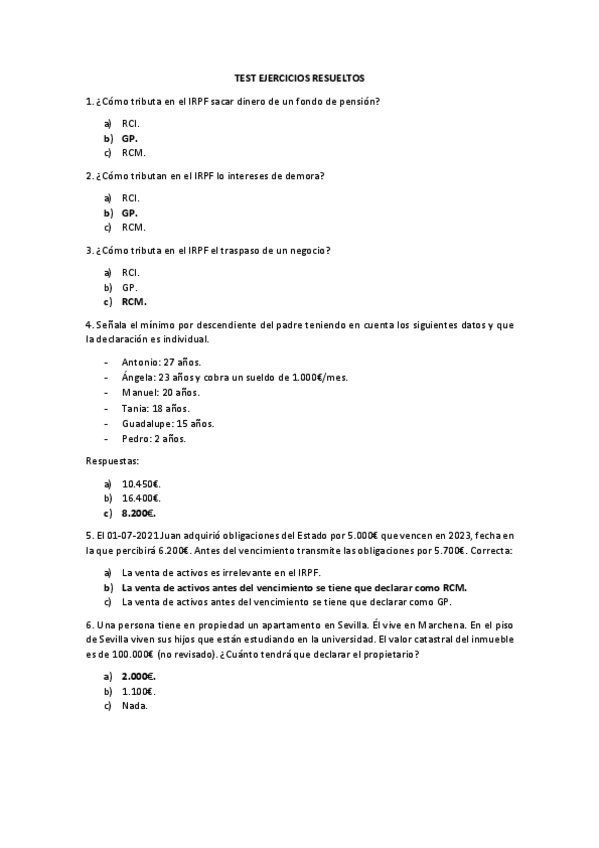 TEST EJERCICIOS RESUELTOS

1. ¿Cómo tributa en el IRPF sacar dinero de un fondo de pensión?

a) RCI.
b) GP.
c) RCM.

2. ¿Cómo tributan en el IRPF lo intereses de demora?

a) RCI.
b) GP.
c) RCM.

3. ¿Cómo tributa en el IRPF el traspaso de un negocio?

a) RCI.
b) GP.
c) RCM.

4. Señala el mínimo por descendiente del padre teniendo en cuenta los siguientes datos y que la declaración es individual.

- Antonio: 27 años.
- Ángela: 23 años y cobra un sueldo de 1.000€/mes.
- Manuel: 20 años.
- Tania: 18 años.
- Guadalupe: 15 años.
- Pedro: 2 años.

Respuestas:

a) 10.450€.
b) 16.400€.
c) 8.200€.

5. El 01-07-2021 Juan adquirió obligaciones del Estado por 5.000€ que vencen en 2023, fecha en la que percibirá 6.200€. Antes del vencimiento transmite las obligaciones por 5.700€. Correcta:

a) La venta de activos es irrelevante en el IRPF.
b) La venta de activos antes del vencimiento se tiene que declarar como RCM.
c) La venta de activos antes del vencimiento se tiene que declarar como GP.

6. Una persona tiene en propiedad un apartamento en Sevilla. Él vive en Marchena. En el piso de Sevilla viven sus hijos que están estudiando en la universidad. El valor catastral del inmueble es de 100.000€ (no revisado). ¿Cuánto tendrá que declarar el propietario?

a) 2.000€.
b) 1.100€.
c) Nada.